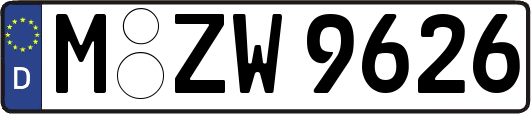 D M ZW 9626